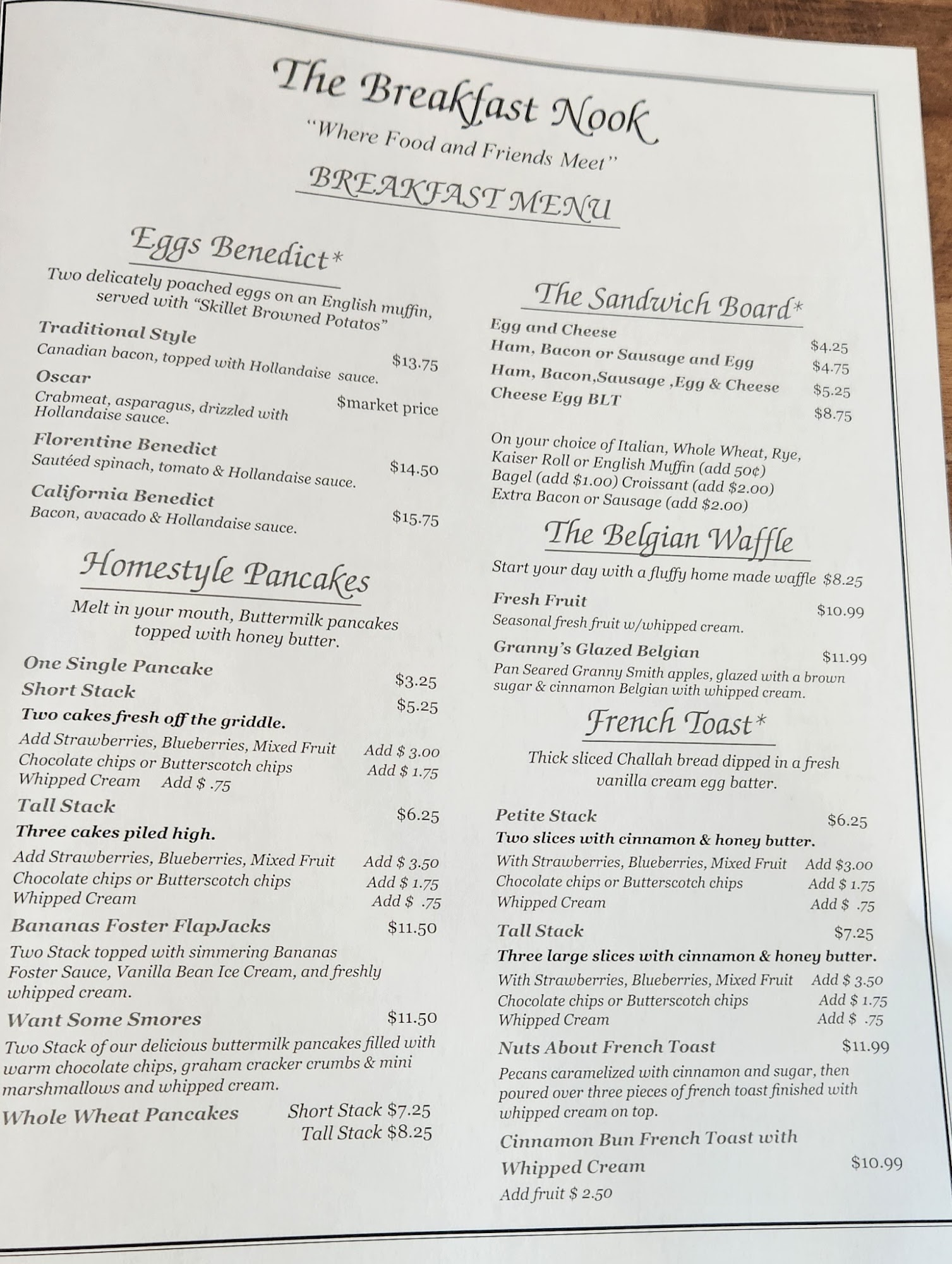 The Breakfast Nook

"Where Food and Friends Meet"

BREAKFAST MENU

Eggs Benedict*

Two delicately poached eggs on an English muffin, served with "Skillet Browned Potatos"

Traditional Style
Canadian bacon, topped with Hollandaise sauce. $13.75

Oscar
Crabmeat, asparagus, drizzled with Hollandaise sauce. $market price

Florentine Benedict
Sautéed spinach, tomato & Hollandaise sauce. $14.50

California Benedict
Bacon, avacado & Hollandaise sauce. $15.75

Homestyle Pancakes

Melt in your mouth, Buttermilk pancakes topped with honey butter.

One Single Pancake $3.25
Short Stack $5.25
Two cakes fresh off the griddle.
Add Strawberries, Blueberries, Mixed Fruit Add $ 3.00
Chocolate chips or Butterscotch chips Add $ 1.75
Whipped Cream Add $ .75

Tall Stack $6.25
Three cakes piled high.
Add Strawberries, Blueberries, Mixed Fruit Add $ 3.50
Chocolate chips or Butterscotch chips Add $ 1.75
Whipped Cream Add $ .75

Bananas Foster FlapJacks $11.50
Two Stack topped with simmering Bananas Foster Sauce, Vanilla Bean Ice Cream, and freshly whipped cream.

Want Some Smores $11.50
Two Stack of our delicious buttermilk pancakes filled with warm chocolate chips, graham cracker crumbs & mini marshmallows and whipped cream.

Whole Wheat Pancakes Short Stack $7.25
Tall Stack $8.25

The Sandwich Board*

Egg and Cheese $4.25
Ham, Bacon or Sausage and Egg $4.75
Ham, Bacon,Sausage ,Egg & Cheese $5.25
Cheese Egg BLT $8.75

On your choice of Italian, Whole Wheat, Rye, Kaiser Roll or English Muffin (add 50¢)
Bagel (add $1.00) Croissant (add $2.00)
Extra Bacon or Sausage (add $2.00)

The Belgian Waffle

Start your day with a fluffy home made waffle $8.25

Fresh Fruit $10.99
Seasonal fresh fruit w/whipped cream.

Granny's Glazed Belgian $11.99
Pan Seared Granny Smith apples, glazed with a brown sugar & cinnamon Belgian with whipped cream.

French Toast*

Thick sliced Challah bread dipped in a fresh vanilla cream egg batter.

Petite Stack $6.25
Two slices with cinnamon & honey butter.
With Strawberries, Blueberries, Mixed Fruit Add $3.00
Chocolate chips or Butterscotch chips Add $ 1.75
Whipped Cream Add $ .75

Tall Stack $7.25
Three large slices with cinnamon & honey butter.
With Strawberries, Blueberries, Mixed Fruit Add $ 3.50
Chocolate chips or Butterscotch chips Add $ 1.75
Whipped Cream Add $ .75

Nuts About French Toast $11.99
Pecans caramelized with cinnamon and sugar, then poured over three pieces of french toast finished with whipped cream on top.

Cinnamon Bun French Toast with Whipped Cream $10.99
Add fruit $ 2.50